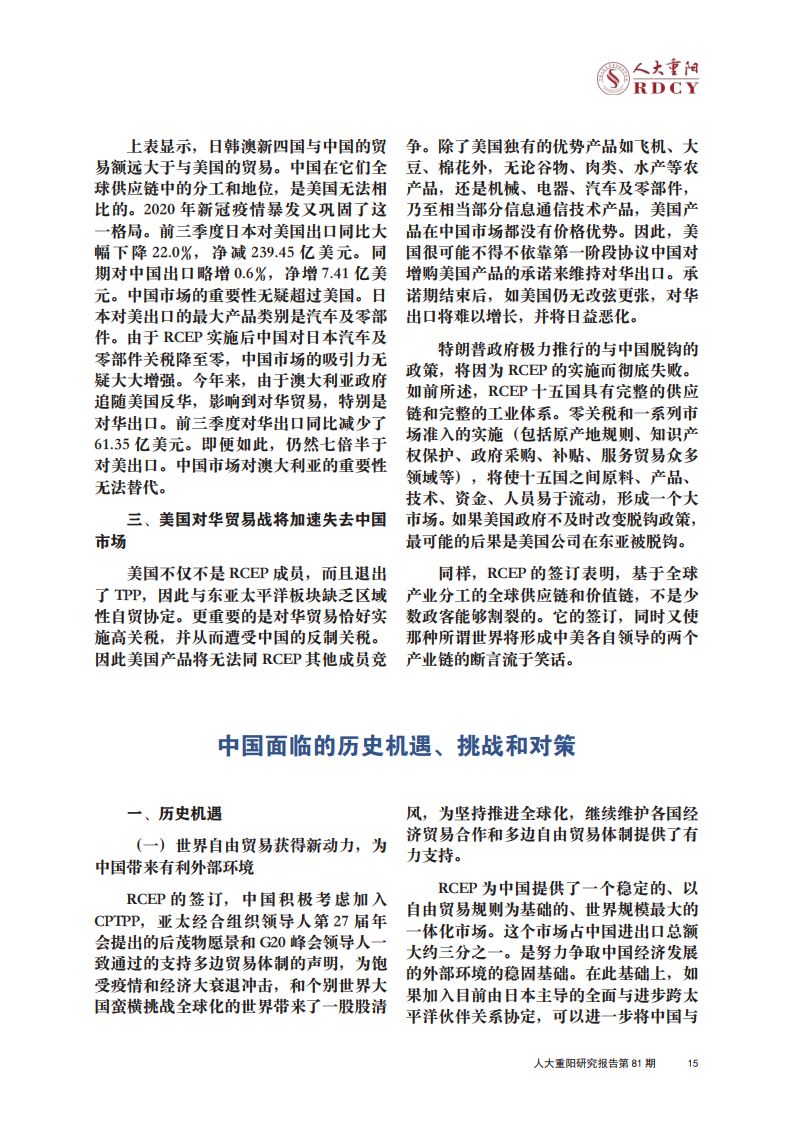 人大重阳
RDCY

上表显示，日韩澳新四国与中国的贸易额远大于与美国的贸易。中国在它们全球供应链中的分工和地位，是美国无法相比的。2020 年新冠疫情暴发又巩固了这一格局。前三季度日本对美国出口同比大幅下降 22.0%，净减 239.45 亿美元。同期对中国出口略增 0.6%，净增 7.41 亿美元。中国市场的重要性无疑超过美国。日本对美出口的最大产品类别是汽车及零部件。由于 RCEP 实施后中国对日本汽车及零部件关税降至零，中国市场的吸引力无疑大大增强。今年来，由于澳大利亚政府追随美国反华，影响到对华贸易，特别是对华出口。前三季度对华出口同比减少了 61.35 亿美元。即便如此，仍然七倍半于对美出口。中国市场对澳大利亚的重要性无法替代。

三、美国对华贸易战将加速失去中国市场

美国不仅不是 RCEP 成员，而且退出了 TPP，因此与东亚太平洋板块缺乏区域性自贸协定。更重要的是对华贸易恰好实施高关税，并从而遭受中国的反制关税。因此美国产品将无法同 RCEP 其他成员竞争。除了美国独有的优势产品如飞机、大豆、棉花外，无论谷物、肉类、水产等农产品，还是机械、电器、汽车及零部件，乃至相当部分信息通信技术产品，美国产品在中国市场都没有价格优势。因此，美国很可能不得不依靠第一阶段协议中国对增购美国产品的承诺来维持对华出口。承诺期结束后，如美国仍无改弦更张，对华出口将难以增长，并将日益恶化。

特朗普政府极力推行的与中国脱钩的政策，将因为 RCEP 的实施而彻底失败。如前所述，RCEP 十五国具有完整的供应链和完整的工业体系。零关税和一系列市场准入的实施（包括原产地规则、知识产权保护、政府采购、补贴、服务贸易众多领域等），将使十五国之间原料、产品、技术、资金、人员易于流动，形成一个大市场。如果美国政府不及时改变脱钩政策，最可能的后果是美国公司在东亚被脱钩。

同样，RCEP 的签订表明，基于全球产业分工的全球供应链和价值链，不是少数政客能够割裂的。它的签订，同时又使那种所谓世界将形成中美各自领导的两个产业链的断言流于笑话。

中国面临的历史机遇、挑战和对策

一、历史机遇

（一）世界自由贸易获得新动力，为中国带来有利外部环境

RCEP 的签订，中国积极考虑加入 CPTPP，亚太经合组织领导人第 27 届年会提出的后茂物愿景和 G20 峰会领导人一致通过的支持多边贸易体制的声明，为饱受疫情和经济大衰退冲击，和个别世界大国蛮横挑战全球化的世界带来了一股股清风，为坚持推进全球化，继续维护各国经济贸易合作和多边自由贸易体制提供了有力支持。

RCEP 为中国提供了一个稳定的、以自由贸易规则为基础的、世界规模最大的一体化市场。这个市场占中国进出口总额大约三分之一。是努力争取中国经济发展的外部环境的稳固基础。在此基础上，如果加入目前由日本主导的全面与进步跨太平洋伙伴关系协定，可以进一步将中国与

人大重阳研究报告第 81 期　15